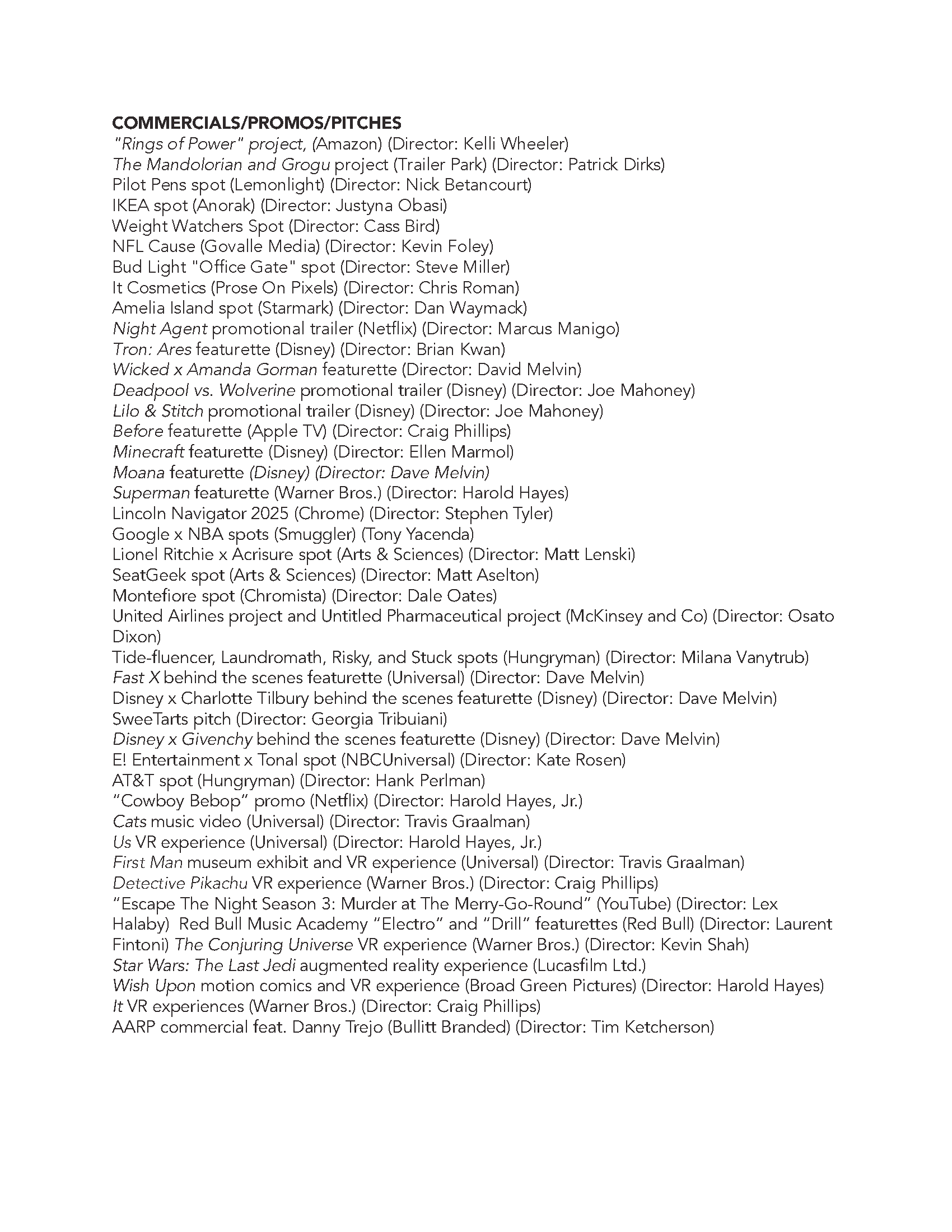 COMMERCIALS/PROMOS/PITCHES
"Rings of Power" project, (Amazon) (Director: Kelli Wheeler)
The Mandolorian and Grogu project (Trailer Park) (Director: Patrick Dirks)
Pilot Pens spot (Lemonlight) (Director: Nick Betancourt)
IKEA spot (Anorak) (Director: Justyna Obasi)
Weight Watchers Spot (Director: Cass Bird)
NFL Cause (Govalle Media) (Director: Kevin Foley)
Bud Light "Office Gate" spot (Director: Steve Miller)
It Cosmetics (Prose On Pixels) (Director: Chris Roman)
Amelia Island spot (Starmark) (Director: Dan Waymack)
Night Agent promotional trailer (Netflix) (Director: Marcus Manigo)
Tron: Ares featurette (Disney) (Director: Brian Kwan)
Wicked x Amanda Gorman featurette (Director: David Melvin)
Deadpool vs. Wolverine promotional trailer (Disney) (Director: Joe Mahoney)
Lilo & Stitch promotional trailer (Disney) (Director: Joe Mahoney)
Before featurette (Apple TV) (Director: Craig Phillips)
Minecraft featurette (Disney) (Director: Ellen Marmol)
Moana featurette (Disney) (Director: Dave Melvin)
Superman featurette (Warner Bros.) (Director: Harold Hayes)
Lincoln Navigator 2025 (Chrome) (Director: Stephen Tyler)
Google x NBA spots (Smuggler) (Tony Yacenda)
Lionel Ritchie x Acrisure spot (Arts & Sciences) (Director: Matt Lenski)
SeatGeek spot (Arts & Sciences) (Director: Matt Aselton)
Montefiore spot (Chromista) (Director: Dale Oates)
United Airlines project and Untitled Pharmaceutical project (McKinsey and Co) (Director: Osato Dixon)
Tide-fluencer, Laundromath, Risky, and Stuck spots (Hungryman) (Director: Milana Vanytrub)
Fast X behind the scenes featurette (Universal) (Director: Dave Melvin)
Disney x Charlotte Tilbury behind the scenes featurette (Disney) (Director: Dave Melvin)
SweeTarts pitch (Director: Georgia Tribuiani)
Disney x Givenchy behind the scenes featurette (Disney) (Director: Dave Melvin)
E! Entertainment x Tonal spot (NBCUniversal) (Director: Kate Rosen)
AT&T spot (Hungryman) (Director: Hank Perlman)
"Cowboy Bebop" promo (Netflix) (Director: Harold Hayes, Jr.)
Cats music video (Universal) (Director: Travis Graalman)
Us VR experience (Universal) (Director: Harold Hayes, Jr.)
First Man museum exhibit and VR experience (Universal) (Director: Travis Graalman)
Detective Pikachu VR experience (Warner Bros.) (Director: Craig Phillips)
"Escape The Night Season 3: Murder at The Merry-Go-Round" (YouTube) (Director: Lex Halaby) Red Bull Music Academy "Electro" and "Drill" featurettes (Red Bull) (Director: Laurent Fintoni) The Conjuring Universe VR experience (Warner Bros.) (Director: Kevin Shah)
Star Wars: The Last Jedi augmented reality experience (Lucasfilm Ltd.)
Wish Upon motion comics and VR experience (Broad Green Pictures) (Director: Harold Hayes)
It VR experiences (Warner Bros.) (Director: Craig Phillips)
AARP commercial feat. Danny Trejo (Bullitt Branded) (Director: Tim Ketcherson)